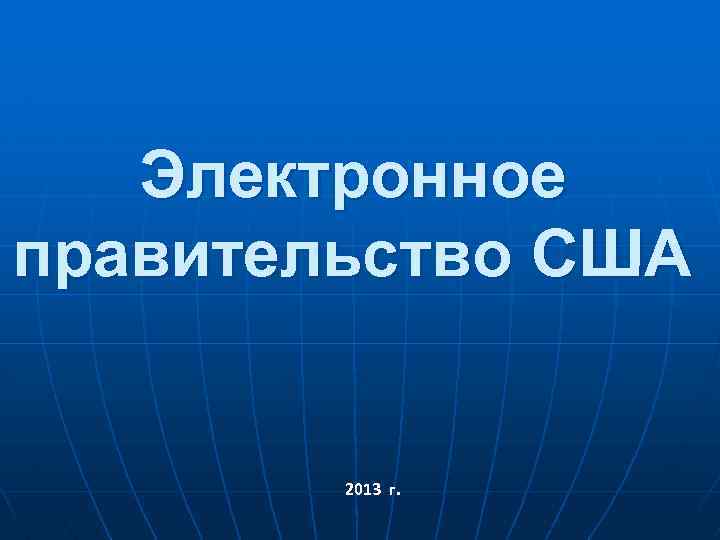 Электронное правительство США

2013 г.